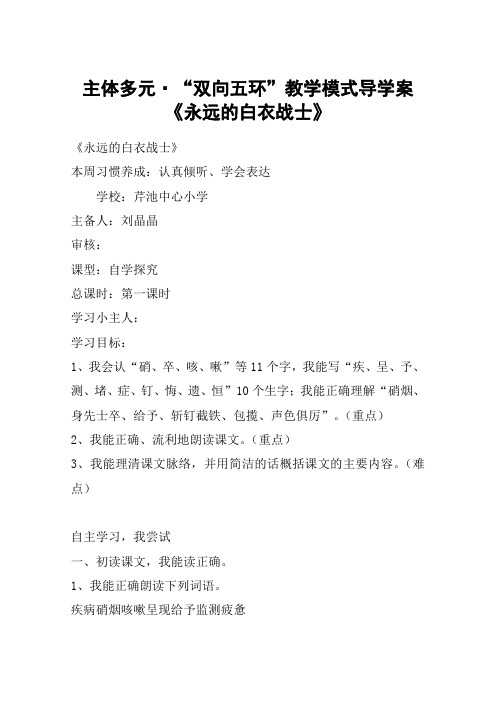 主体多元·“双向五环”教学模式导学案
《永远的白衣战士》

《永远的白衣战士》

本周习惯养成：认真倾听、学会表达

学校：芹池中心小学

主备人：刘晶晶

审核：

课型：自学探究

总课时：第一课时

学习小主人：

学习目标：

1、我会认“硝、卒、咳、嗽”等11个字，我能写“疾、呈、予、测、堵、症、钉、悔、遗、恒”10个生字；我能正确理解“硝烟、身先士卒、给予、斩钉截铁、包揽、声色俱厉”。（重点）

2、我能正确、流利地朗读课文。（重点）

3、我能理清课文脉络，并用简洁的话概括课文的主要内容。（难点）

自主学习，我尝试

一、初读课文，我能读正确。

1、我能正确朗读下列词语。

疾病硝烟咳嗽呈现给予监测疲惫